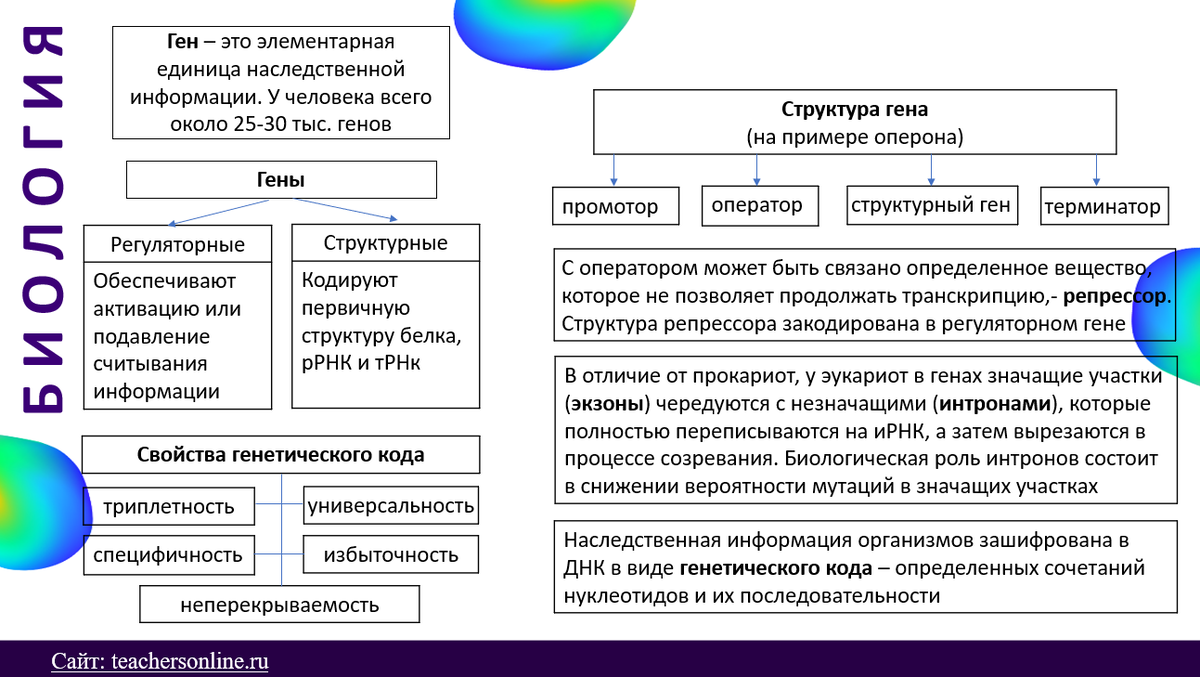 БИОЛОГИЯ

Ген – это элементарная единица наследственной информации. У человека всего около 25-30 тыс. генов

Гены

Регуляторные

Обеспечивают активацию или подавление считывания информации

Структурные

Кодируют первичную структуру белка, рРНК и тРНк

Свойства генетического кода

триплетность

универсальность

специфичность

избыточность

неперекрываемость

Структура гена
(на примере оперона)

промотор

оператор

структурный ген

терминатор

С оператором может быть связано определенное вещество, которое не позволяет продолжать транскрипцию,- репрессор. Структура репрессора закодирована в регуляторном гене

В отличие от прокариот, у эукариот в генах значащие участки (экзоны) чередуются с незначащими (интронами), которые полностью переписываются на иРНК, а затем вырезаются в процессе созревания. Биологическая роль интронов состоит в снижении вероятности мутаций в значащих участках

Наследственная информация организмов зашифрована в ДНК в виде генетического кода – определенных сочетаний нуклеотидов и их последовательности

Сайт: teachersonline.ru